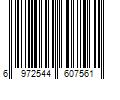 6 972544 607561